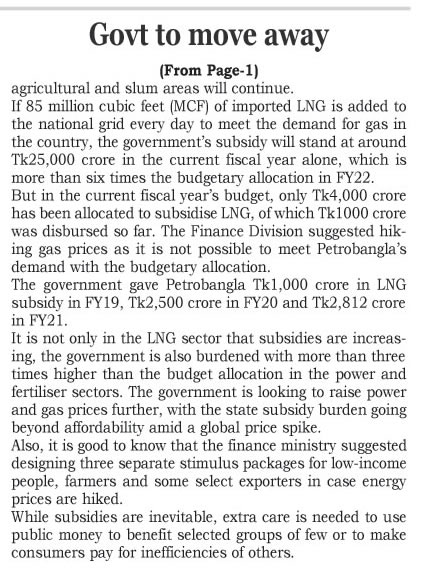 Govt to move away

(From Page-1)

agricultural and slum areas will continue.

If 85 million cubic feet (MCF) of imported LNG is added to the national grid every day to meet the demand for gas in the country, the government's subsidy will stand at around Tk25,000 crore in the current fiscal year alone, which is more than six times the budgetary allocation in FY22.

But in the current fiscal year's budget, only Tk4,000 crore has been allocated to subsidise LNG, of which Tk1000 crore was disbursed so far. The Finance Division suggested hiking gas prices as it is not possible to meet Petrobangla's demand with the budgetary allocation.

The government gave Petrobangla Tk1,000 crore in LNG subsidy in FY19, Tk2,500 crore in FY20 and Tk2,812 crore in FY21.

It is not only in the LNG sector that subsidies are increasing, the government is also burdened with more than three times higher than the budget allocation in the power and fertiliser sectors. The government is looking to raise power and gas prices further, with the state subsidy burden going beyond affordability amid a global price spike.

Also, it is good to know that the finance ministry suggested designing three separate stimulus packages for low-income people, farmers and some select exporters in case energy prices are hiked.

While subsidies are inevitable, extra care is needed to use public money to benefit selected groups of few or to make consumers pay for inefficiencies of others.